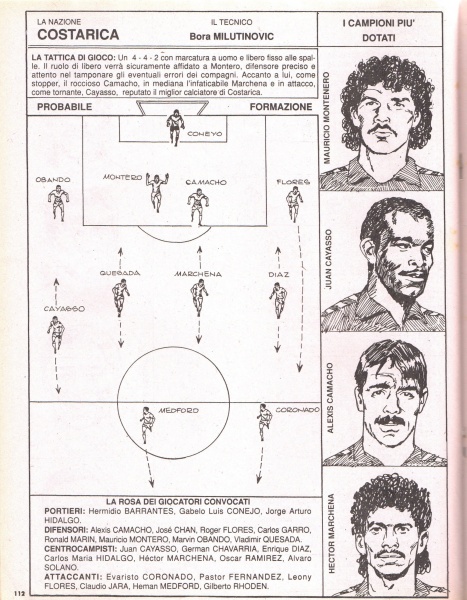 LA NAZIONE
COSTARICA

IL TECNICO
Bora MILUTINOVIC

I CAMPIONI PIU' DOTATI

LA TATTICA DI GIOCO: Un 4 - 4 - 2 con marcatura a uomo e libero fisso alle spalle. Il ruolo di libero verrà sicuramente affidato a Montero, difensore preciso e attento nel tamponare gli eventuali errori dei compagni. Accanto a lui, come stopper, il roccioso Camacho, in mediana l'infaticabile Marchena e in attacco, come tornante, Cayasso, reputato il miglior calciatore di Costarica.

PROBABILE FORMAZIONE

CONEYO
OBANDO
MONTERO
CAMACHO
FLORES
QUESADA
MARCHENA
DIAZ
CAYASSO
MEDFORD
CORONADO

MAURICIO MONTENERO
JUAN CAYASSO
ALEXIS CAMACHO
HECTOR MARCHENA

LA ROSA DEI GIOCATORI CONVOCATI
PORTIERI: Hermidio BARRANTES, Gabelo Luis CONEJO, Jorge Arturo HIDALGO.
DIFENSORI: Alexis CAMACHO, José CHAN, Roger FLORES, Carlos GARRO, Ronald MARIN, Mauricio MONTERO, Marvin OBANDO, Vladimir QUESADA.
CENTROCAMPISTI: Juan CAYASSO, German CHAVARRIA, Enrique DIAZ, Carlos Maria HIDALGO, Héctor MARCHENA, Oscar RAMIREZ, Alvaro SOLANO.
ATTACCANTI: Evaristo CORONADO, Pastor FERNANDEZ, Leony FLORES, Claudio JARA, Heman MEDFORD, Gilberto RHODEN.

112